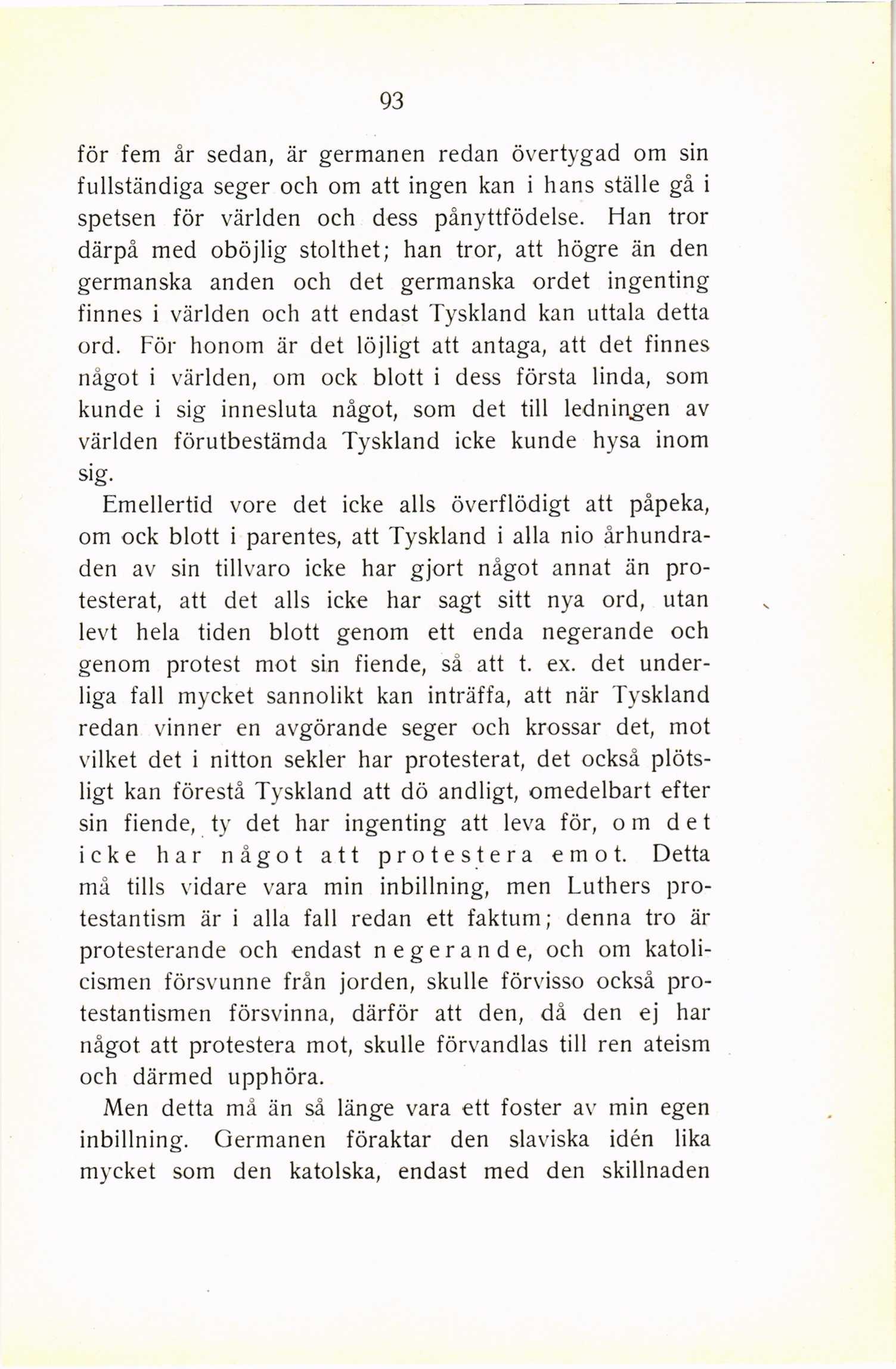 93

för fem år sedan, är germanen redan övertygad om sin fullständiga seger och om att ingen kan i hans ställe gå i spetsen för världen och dess pånyttfödelse. Han tror därpå med oböjlig stolthet; han tror, att högre än den germanska anden och det germanska ordet ingenting finnes i världen och att endast Tyskland kan uttala detta ord. För honom är det löjligt att antaga, att det finnes något i världen, om ock blott i dess första linda, som kunde i sig innesluta något, som det till ledningen av världen förutbestämda Tyskland icke kunde hysa inom sig.

Emellertid vore det icke alls överflödigt att påpeka, om ock blott i parentes, att Tyskland i alla nio århundraden av sin tillvaro icke har gjort något annat än protesterat, att det alls icke har sagt sitt nya ord, utan levt hela tiden blott genom ett enda negerande och genom protest mot sin fiende, så att t. ex. det underliga fall mycket sannolikt kan inträffa, att när Tyskland redan vinner en avgörande seger och krossar det, mot vilket det i nitton sekler har protesterat, det också plötsligt kan förestå Tyskland att dö andligt, omedelbart efter sin fiende, ty det har ingenting att leva för, om det icke har något att protestera emot. Detta må tills vidare vara min inbillning, men Luthers protestantism är i alla fall redan ett faktum; denna tro är protesterande och endast negerande, och om katolicismen försvunne från jorden, skulle förvisso också protestantismen försvinna, därför att den, då den ej har något att protestera mot, skulle förvandlas till ren ateism och därmed upphöra.

Men detta må än så länge vara ett foster av min egen inbillning. Germanen föraktar den slaviska idén lika mycket som den katolska, endast med den skillnaden